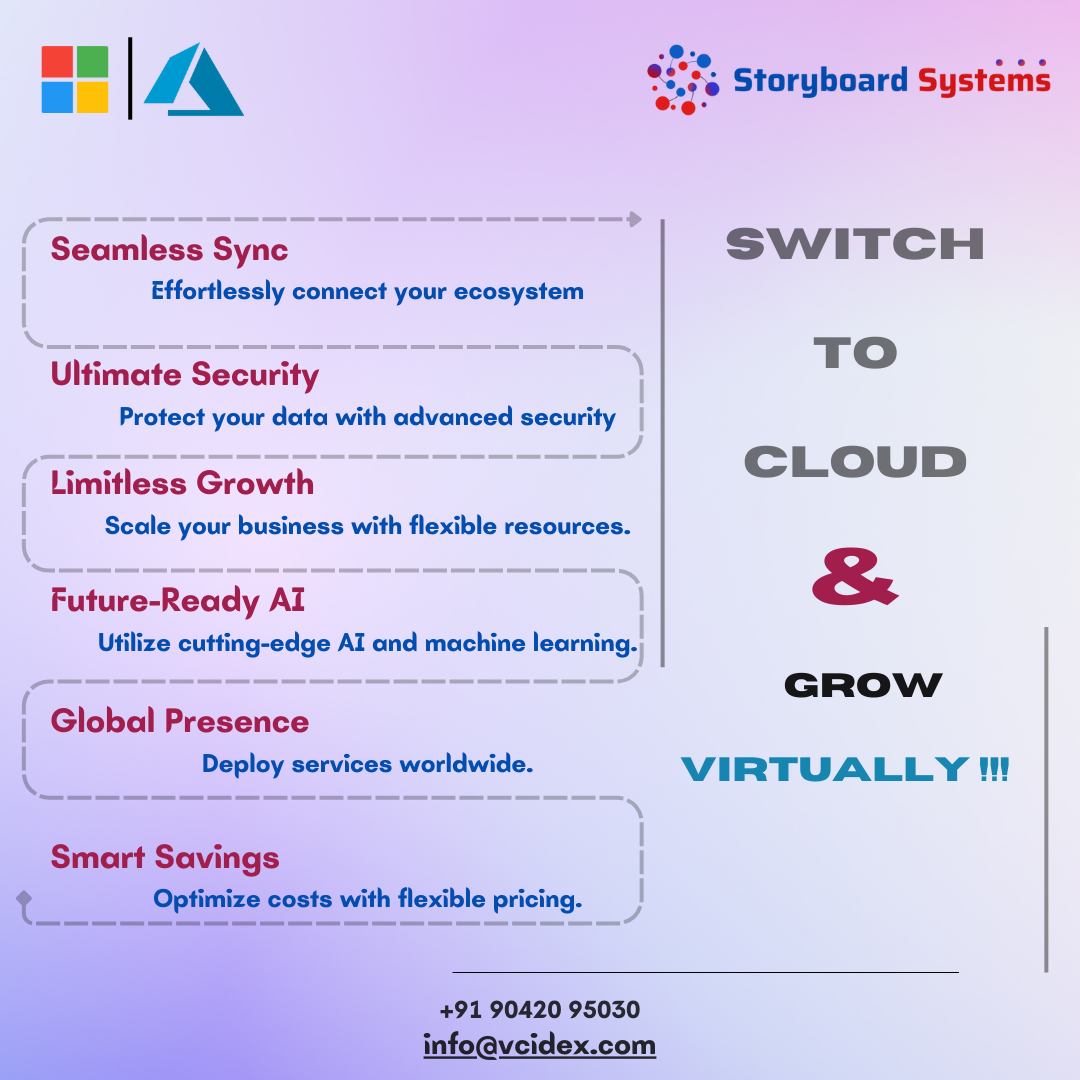 Storyboard Systems

Seamless Sync
Effortlessly connect your ecosystem

Ultimate Security
Protect your data with advanced security

Limitless Growth
Scale your business with flexible resources.

Future-Ready AI
Utilize cutting-edge AI and machine learning.

Global Presence
Deploy services worldwide.

Smart Savings
Optimize costs with flexible pricing.

SWITCH

TO

CLOUD

&

GROW

VIRTUALLY !!!

+91 90420 95030
info@vcidex.com